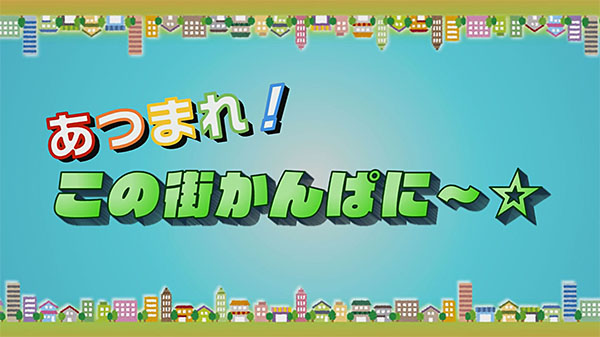 あつまれ！
この街かんぱに～☆